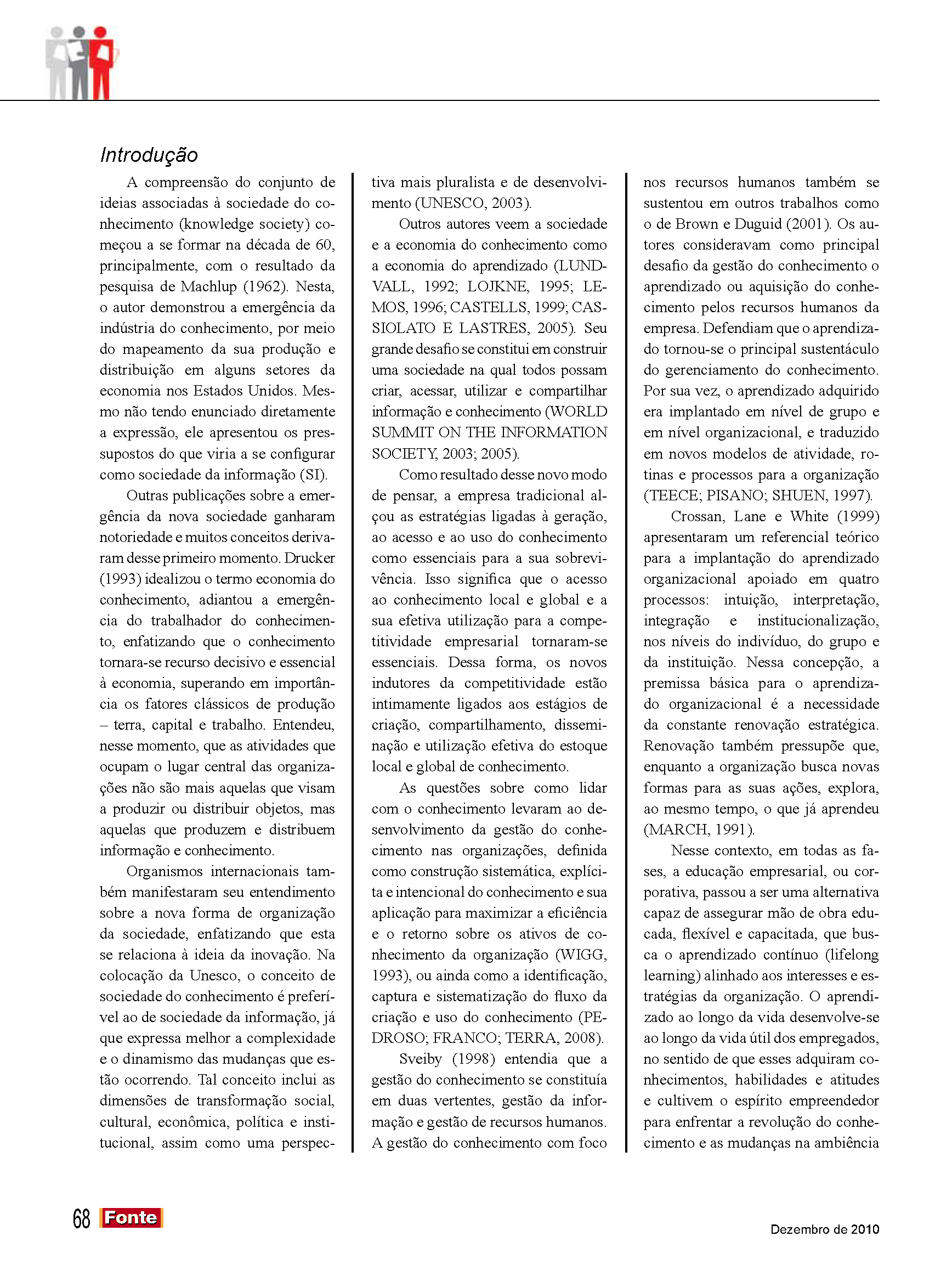 Introdução

A compreensão do conjunto de ideias associadas à sociedade do conhecimento (knowledge society) começou a se formar na década de 60, principalmente, com o resultado da pesquisa de Machlup (1962). Nesta, o autor demonstrou a emergência da indústria do conhecimento, por meio do mapeamento da sua produção e distribuição em alguns setores da economia nos Estados Unidos. Mesmo não tendo enunciado diretamente a expressão, ele apresentou os pressupostos do que viria a se configurar como sociedade da informação (SI).

Outras publicações sobre a emergência da nova sociedade ganharam notoriedade e muitos conceitos derivaram desse primeiro momento. Drucker (1993) idealizou o termo economia do conhecimento, adiantou a emergência do trabalhador do conhecimento, enfatizando que o conhecimento tornara-se recurso decisivo e essencial à economia, superando em importância os fatores clássicos de produção – terra, capital e trabalho. Entendeu, nesse momento, que as atividades que ocupam o lugar central das organizações não são mais aquelas que visam a produzir ou distribuir objetos, mas aquelas que produzem e distribuem informação e conhecimento.

Organismos internacionais também manifestaram seu entendimento sobre a nova forma de organização da sociedade, enfatizando que esta se relaciona à ideia da inovação. Na colocação da Unesco, o conceito de sociedade do conhecimento é preferível ao de sociedade da informação, já que expressa melhor a complexidade e o dinamismo das mudanças que estão ocorrendo. Tal conceito inclui as dimensões de transformação social, cultural, econômica, política e institucional, assim como uma perspectiva mais pluralista e de desenvolvimento (UNESCO, 2003).

Outros autores veem a sociedade e a economia do conhecimento como a economia do aprendizado (LUNDVALL, 1992; LOJKNE, 1995; LEMOS, 1996; CASTELLS, 1999; CASSIOLATO E LASTRES, 2005). Seu grande desafio se constitui em construir uma sociedade na qual todos possam criar, acessar, utilizar e compartilhar informação e conhecimento (WORLD SUMMIT ON THE INFORMATION SOCIETY, 2003; 2005).

Como resultado desse novo modo de pensar, a empresa tradicional alçou as estratégias ligadas à geração, ao acesso e ao uso do conhecimento como essenciais para a sua sobrevivência. Isso significa que o acesso ao conhecimento local e global e a sua efetiva utilização para a competitividade empresarial tornaram-se essenciais. Dessa forma, os novos indutores da competitividade estão intimamente ligados aos estágios de criação, compartilhamento, disseminação e utilização efetiva do estoque local e global de conhecimento.

As questões sobre como lidar com o conhecimento levaram ao desenvolvimento da gestão do conhecimento nas organizações, definida como construção sistemática, explícita e intencional do conhecimento e sua aplicação para maximizar a eficiência e o retorno sobre os ativos de conhecimento da organização (WIGG, 1993), ou ainda como a identificação, captura e sistematização do fluxo da criação e uso do conhecimento (PEDROSO; FRANCO; TERRA, 2008).

Sveiby (1998) entendia que a gestão do conhecimento se constituía em duas vertentes, gestão da informação e gestão de recursos humanos. A gestão do conhecimento com foco nos recursos humanos também se sustentou em outros trabalhos como o de Brown e Duguid (2001). Os autores consideravam como principal desafio da gestão do conhecimento o aprendizado ou aquisição do conhecimento pelos recursos humanos da empresa. Defendiam que o aprendizado tornou-se o principal sustentáculo do gerenciamento do conhecimento. Por sua vez, o aprendizado adquirido era implantado em nível de grupo e em nível organizacional, e traduzido em novos modelos de atividade, rotinas e processos para a organização (TEECE; PISANO; SHUEN, 1997).

Crossan, Lane e White (1999) apresentaram um referencial teórico para a implantação do aprendizado organizacional apoiado em quatro processos: intuição, interpretação, integração e institucionalização, nos níveis do indivíduo, do grupo e da instituição. Nessa concepção, a premissa básica para o aprendizado organizacional é a necessidade da constante renovação estratégica. Renovação também pressupõe que, enquanto a organização busca novas formas para as suas ações, explora, ao mesmo tempo, o que já aprendeu (MARCH, 1991).

Nesse contexto, em todas as fases, a educação empresarial, ou corporativa, passou a ser uma alternativa capaz de assegurar mão de obra educada, flexível e capacitada, que busca o aprendizado contínuo (lifelong learning) alinhado aos interesses e estratégias da organização. O aprendizado ao longo da vida desenvolve-se ao longo da vida útil dos empregados, no sentido de que esses adquiram conhecimentos, habilidades e atitudes e cultivem o espírito empreendedor para enfrentar a revolução do conhecimento e as mudanças na ambiência

68 Fonte

Dezembro de 2010